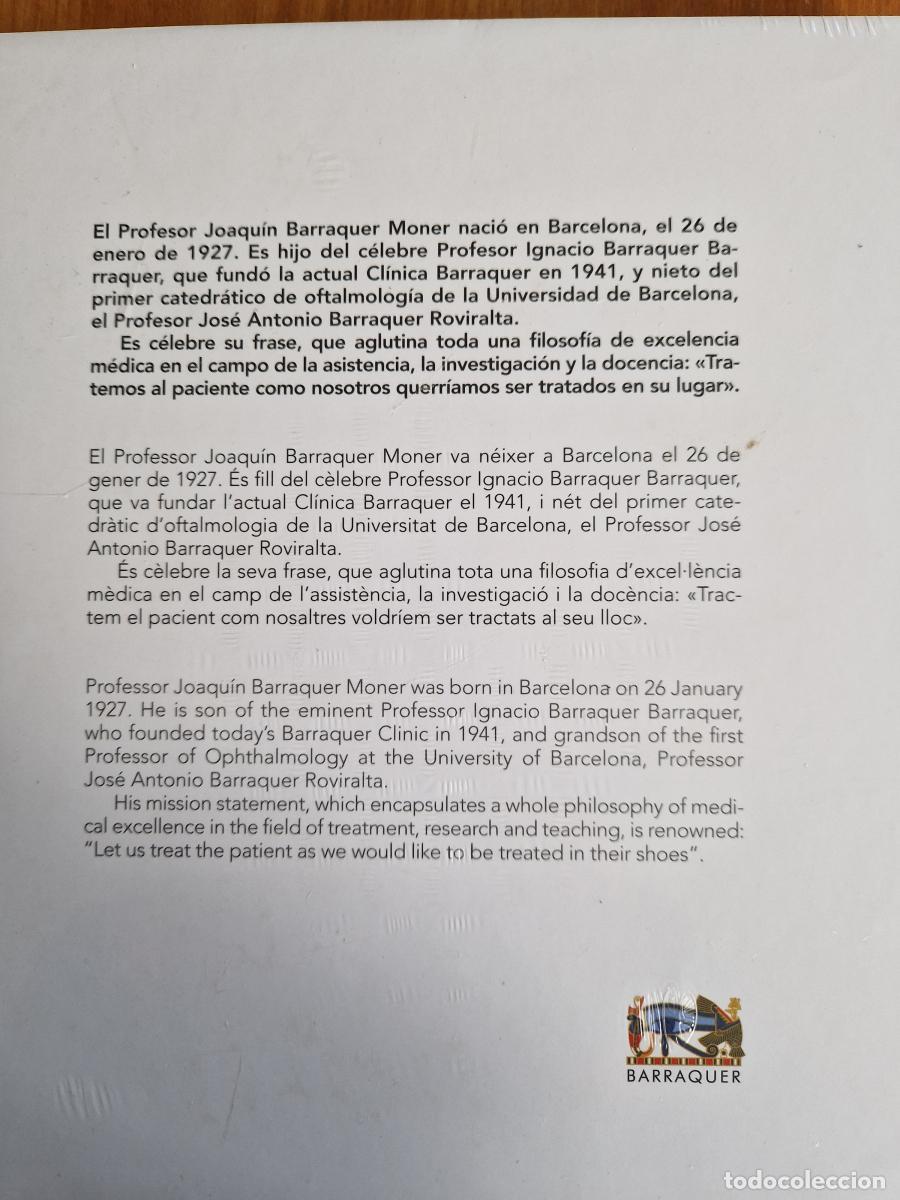 El Profesor Joaquín Barraquer Moner nació en Barcelona, el 26 de enero de 1927. Es hijo del célebre Profesor Ignacio Barraquer Barraquer, que fundó la actual Clínica Barraquer en 1941, y nieto del primer catedrático de oftalmología de la Universidad de Barcelona, el Profesor José Antonio Barraquer Roviralta.

Es célebre su frase, que aglutina toda una filosofía de excelencia médica en el campo de la asistencia, la investigación y la docencia: «Tratemos al paciente como nosotros querríamos ser tratados en su lugar».

El Professor Joaquín Barraquer Moner va néixer a Barcelona el 26 de gener de 1927. És fill del cèlebre Professor Ignacio Barraquer Barraquer, que va fundar l'actual Clínica Barraquer el 1941, i nét del primer catedràtic d'oftalmologia de la Universitat de Barcelona, el Professor José Antonio Barraquer Roviralta.

És cèlebre la seva frase, que aglutina tota una filosofia d'excel·lència mèdica en el camp de l'assistència, la investigació i la docència: «Tractem el pacient com nosaltres voldríem ser tractats al seu lloc».

Professor Joaquín Barraquer Moner was born in Barcelona on 26 January 1927. He is son of the eminent Professor Ignacio Barraquer Barraquer, who founded today's Barraquer Clinic in 1941, and grandson of the first Professor of Ophthalmology at the University of Barcelona, Professor José Antonio Barraquer Roviralta.

His mission statement, which encapsulates a whole philosophy of medical excellence in the field of treatment, research and teaching, is renowned: "Let us treat the patient as we would like to be treated in their shoes".

BARRAQUER

todocoleccion